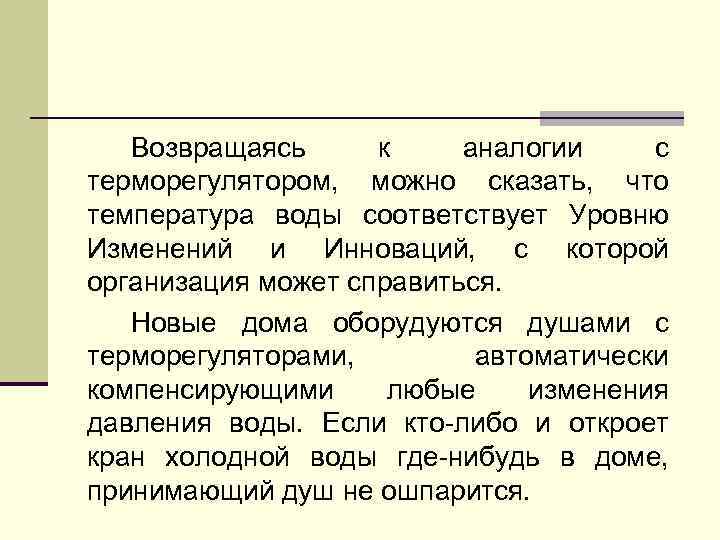 Возвращаясь к аналогии с терморегулятором, можно сказать, что температура воды соответствует Уровню Изменений и Инноваций, с которой организация может справиться.

Новые дома оборудуются душами с терморегуляторами, автоматически компенсирующими любые изменения давления воды. Если кто-либо и откроет кран холодной воды где-нибудь в доме, принимающий душ не ошпарится.